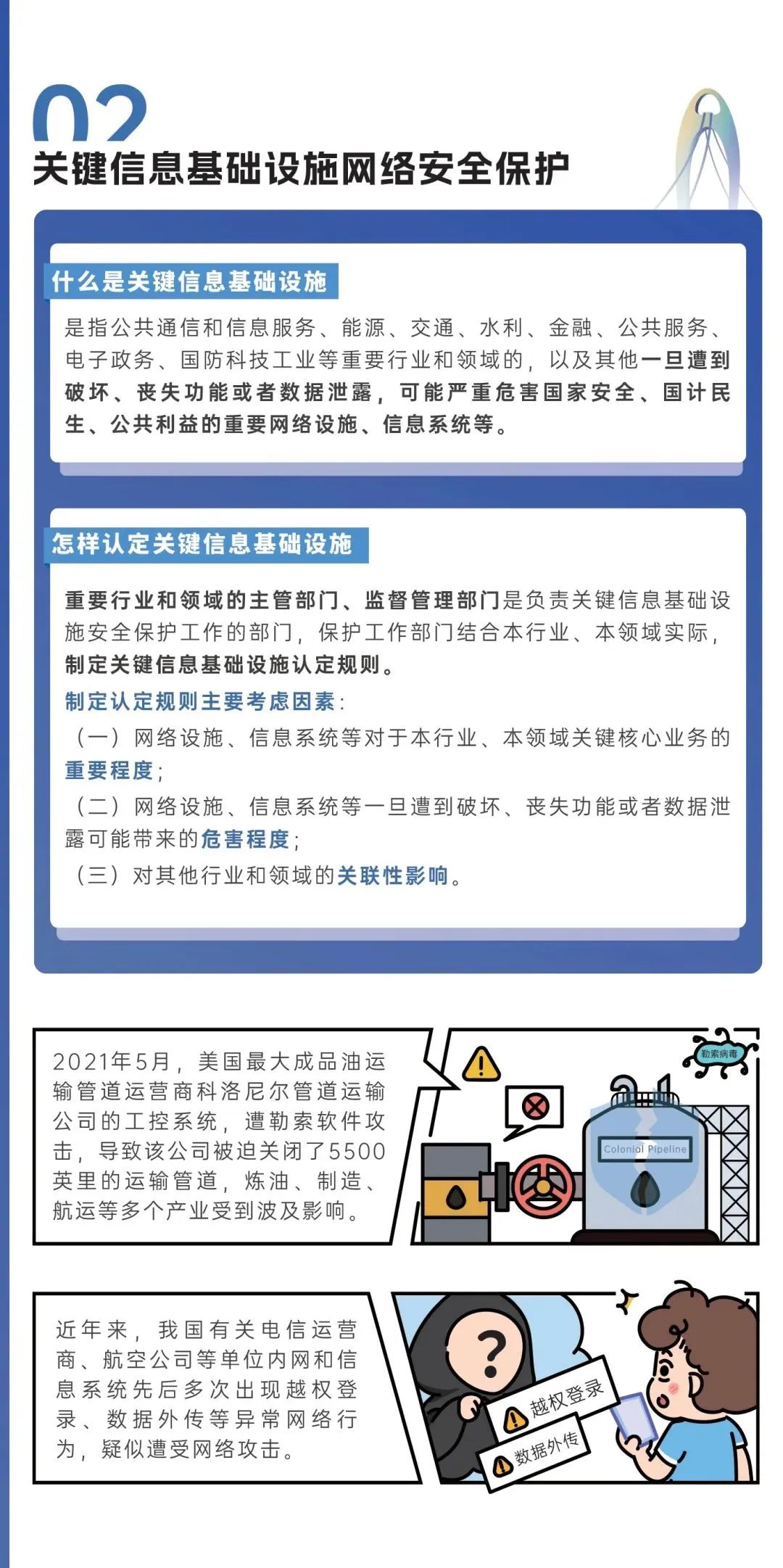 02
关键信息基础设施网络安全保护

什么是关键信息基础设施

是指公共通信和信息服务、能源、交通、水利、金融、公共服务、电子政务、国防科技工业等重要行业和领域的，以及其他一旦遭到破坏、丧失功能或者数据泄露，可能严重危害国家安全、国计民生、公共利益的重要网络设施、信息系统等。

怎样认定关键信息基础设施

重要行业和领域的主管部门、监督管理部门是负责关键信息基础设施安全保护工作的部门，保护工作部门结合本行业、本领域实际，制定关键信息基础设施认定规则。

制定认定规则主要考虑因素：
（一）网络设施、信息系统等对于本行业、本领域关键核心业务的重要程度；
（二）网络设施、信息系统等一旦遭到破坏、丧失功能或者数据泄露可能带来的危害程度；
（三）对其他行业和领域的关联性影响。

2021年5月，美国最大成品油运输管道运营商科洛尼尔管道运输公司的工控系统，遭勒索软件攻击，导致该公司被迫关闭了5500英里的运输管道，炼油、制造、航运等多个产业受到波及影响。

勒索病毒

Colonial Pipeline

近年来，我国有关电信运营商、航空公司等单位内网和信息系统先后多次出现越权登录、数据外传等异常网络行为，疑似遭受网络攻击。

?

越权登录

数据外传